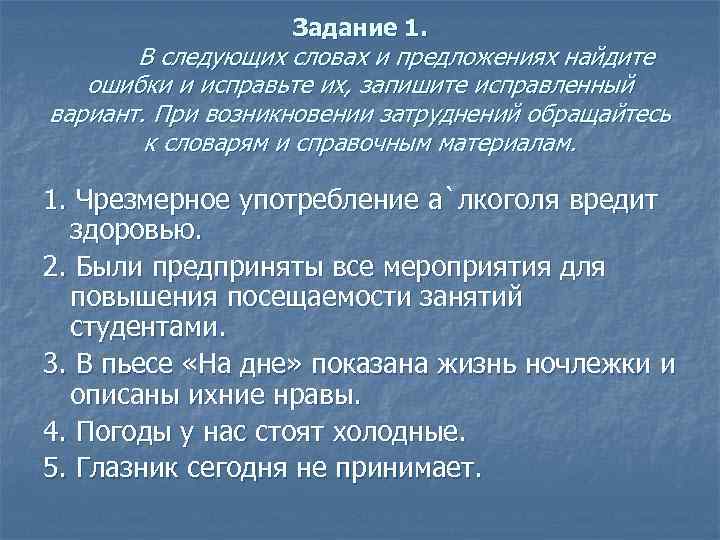 Задание 1.

В следующих словах и предложениях найдите ошибки и исправьте их, запишите исправленный вариант. При возникновении затруднений обращайтесь к словарям и справочным материалам.

1. Чрезмерное употребление а`лкоголя вредит здоровью.

2. Были предприняты все мероприятия для повышения посещаемости занятий студентами.

3. В пьесе «На дне» показана жизнь ночлежки и описаны ихние нравы.

4. Погоды у нас стоят холодные.

5. Глазник сегодня не принимает.